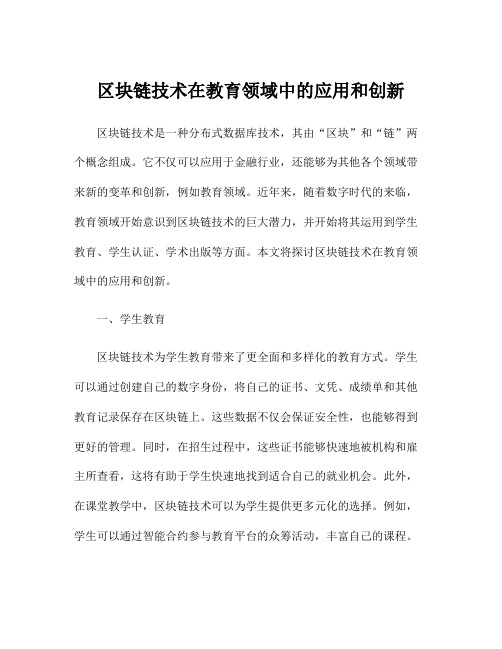 区块链技术在教育领域中的应用和创新

区块链技术是一种分布式数据库技术，其由“区块”和“链”两个概念组成。它不仅可以应用于金融行业，还能够为其他各个领域带来新的变革和创新，例如教育领域。近年来，随着数字时代的来临，教育领域开始意识到区块链技术的巨大潜力，并开始将其运用到学生教育、学生认证、学术出版等方面。本文将探讨区块链技术在教育领域中的应用和创新。

一、学生教育

区块链技术为学生教育带来了更全面和多样化的教育方式。学生可以通过创建自己的数字身份，将自己的证书、文凭、成绩单和其他教育记录保存在区块链上。这些数据不仅会保证安全性，也能够得到更好的管理。同时，在招生过程中，这些证书能够快速地被机构和雇主所查看，这将有助于学生快速地找到适合自己的就业机会。此外，在课堂教学中，区块链技术可以为学生提供更多元化的选择。例如，学生可以通过智能合约参与教育平台的众筹活动，丰富自己的课程。